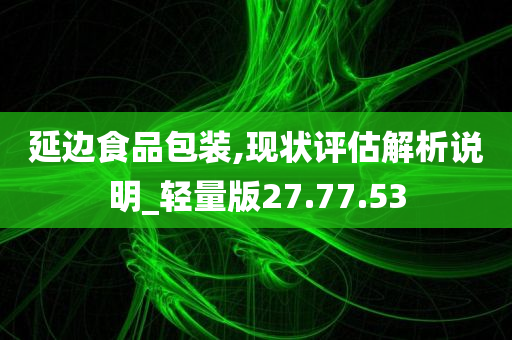 延边食品包装,现状评估解析说明_轻量版27.77.53